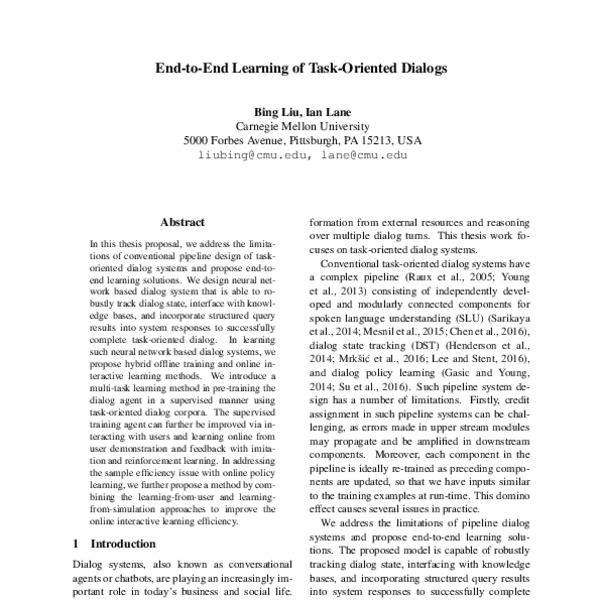 End-to-End Learning of Task-Oriented Dialogs

Bing Liu, Ian Lane
Carnegie Mellon University
5000 Forbes Avenue, Pittsburgh, PA 15213, USA
liubing@cmu.edu, lane@cmu.edu

Abstract

In this thesis proposal, we address the limitations of conventional pipeline design of task-oriented dialog systems and propose end-to-end learning solutions. We design neural network based dialog system that is able to robustly track dialog state, interface with knowledge bases, and incorporate structured query results into system responses to successfully complete task-oriented dialog. In learning such neural network based dialog systems, we propose hybrid offline training and online interactive learning methods. We introduce a multi-task learning method in pre-training the dialog agent in a supervised manner using task-oriented dialog corpora. The supervised training agent can further be improved via interacting with users and learning online from user demonstration and feedback with imitation and reinforcement learning. In addressing the sample efficiency issue with online policy learning, we further propose a method by combining the learning-from-user and learning-from-simulation approaches to improve the online interactive learning efficiency.

1 Introduction

Dialog systems, also known as conversational agents or chatbots, are playing an increasingly important role in today's business and social life.

formation from external resources and reasoning over multiple dialog turns. This thesis work focuses on task-oriented dialog systems.

Conventional task-oriented dialog systems have a complex pipeline (Raux et al., 2005; Young et al., 2013) consisting of independently developed and modularly connected components for spoken language understanding (SLU) (Sarikaya et al., 2014; Mesnil et al., 2015; Chen et al., 2016), dialog state tracking (DST) (Henderson et al., 2014; Mrkšić et al., 2016; Lee and Stent, 2016), and dialog policy learning (Gasic and Young, 2014; Su et al., 2016). Such pipeline system design has a number of limitations. Firstly, credit assignment in such pipeline systems can be challenging, as errors made in upper stream modules may propagate and be amplified in downstream components. Moreover, each component in the pipeline is ideally re-trained as preceding components are updated, so that we have inputs similar to the training examples at run-time. This domino effect causes several issues in practice.

We address the limitations of pipeline dialog systems and propose end-to-end learning solutions. The proposed model is capable of robustly tracking dialog state, interfacing with knowledge bases, and incorporating structured query results into system responses to successfully complete